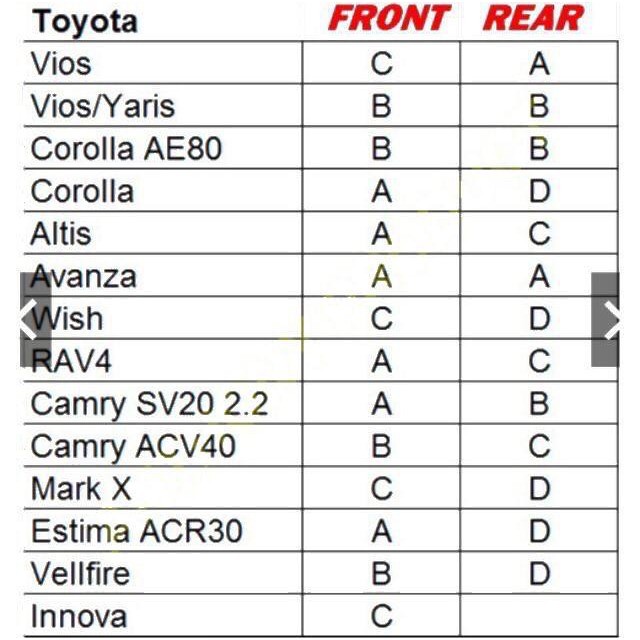 | Toyota | FRONT | REAR |
|---|---|---|
| Vios | C | A |
| Vios/Yaris | B | B |
| Corolla AE80 | B | B |
| Corolla | A | D |
| Altis | A | C |
| Avanza | A | A |
| Wish | C | D |
| RAV4 | A | C |
| Camry SV20 2.2 | A | B |
| Camry ACV40 | B | C |
| Mark X | C | D |
| Estima ACR30 | A | D |
| Vellfire | B | D |
| Innova | C | |